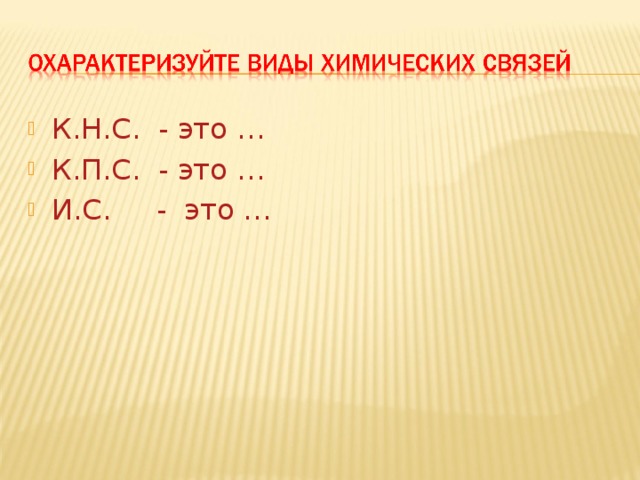 ОХАРАКТЕРИЗУЙТЕ ВИДЫ ХИМИЧЕСКИХ СВЯЗЕЙ

К.Н.С. - это …
К.П.С. - это …
И.С. - это …